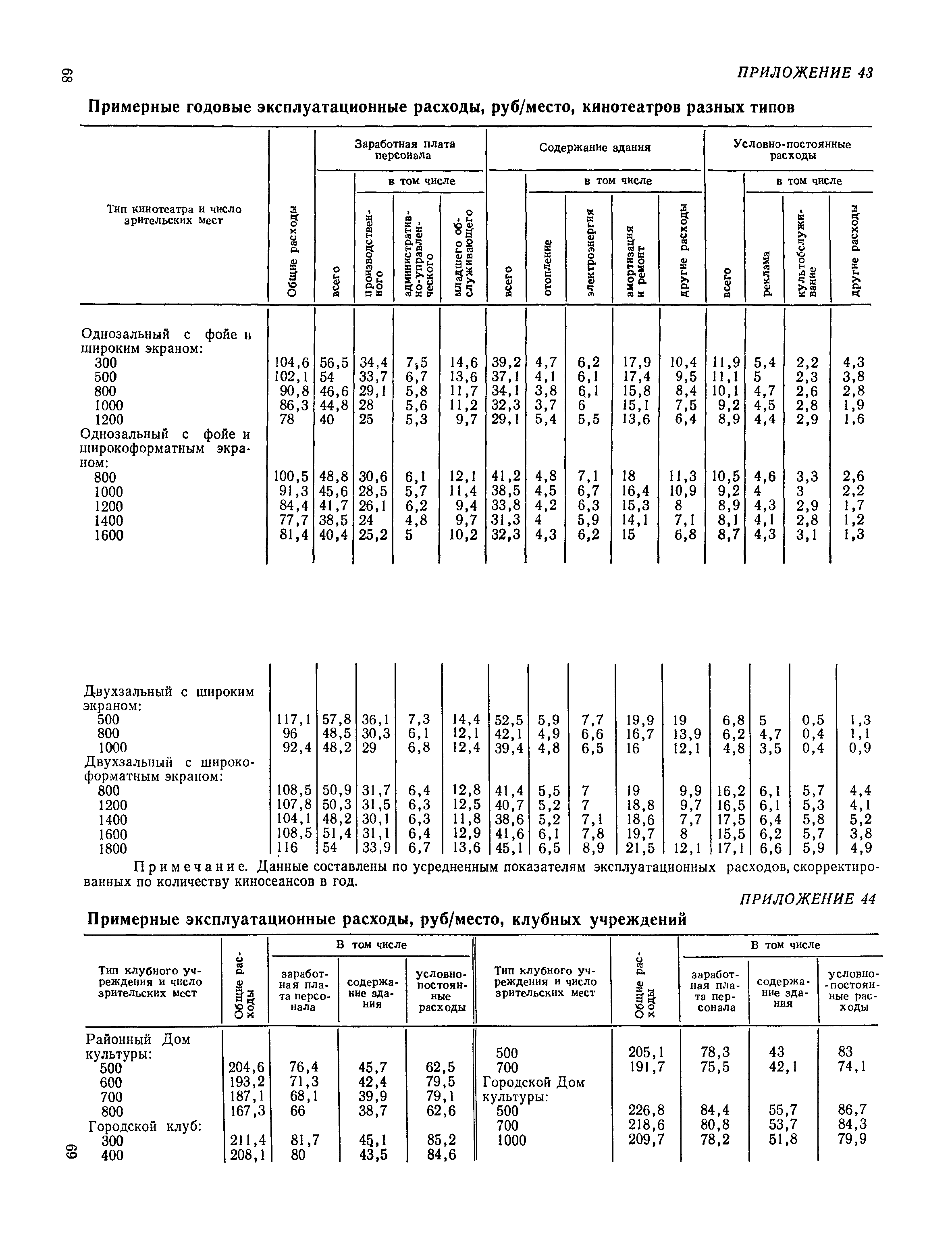 68

ПРИЛОЖЕНИЕ 43

Примерные годовые эксплуатационные расходы, руб/место, кинотеатров разных типов

| Тип кинотеатра и число зрительских мест | Общие расходы | Заработная плата персонала: всего | в том числе: производственного | административно-управленческого | младшего обслуживающего | Содержание здания: всего | в том числе: отопление | электроэнергия | амортизация и ремонт | другие расходы | Условно-постоянные расходы: всего | в том числе: реклама | культобслуживание | другие расходы |
|---|---|---|---|---|---|---|---|---|---|---|---|---|---|---|
| Однозальный с фойе и широким экраном: | | | | | | | | | | | | | | |
| 300 | 104,6 | 56,5 | 34,4 | 7,5 | 14,6 | 39,2 | 4,7 | 6,2 | 17,9 | 10,4 | 11,9 | 5,4 | 2,2 | 4,3 |
| 500 | 102,1 | 54 | 33,7 | 6,7 | 13,6 | 37,1 | 4,1 | 6,1 | 17,4 | 9,5 | 11,1 | 5 | 2,3 | 3,8 |
| 800 | 90,8 | 46,6 | 29,1 | 5,8 | 11,7 | 34,1 | 3,8 | 6,1 | 15,8 | 8,4 | 10,1 | 4,7 | 2,6 | 2,8 |
| 1000 | 86,3 | 44,8 | 28 | 5,6 | 11,2 | 32,3 | 3,7 | 6 | 15,1 | 7,5 | 9,2 | 4,5 | 2,8 | 1,9 |
| 1200 | 78 | 40 | 25 | 5,3 | 9,7 | 29,1 | 5,4 | 5,5 | 13,6 | 6,4 | 8,9 | 4,4 | 2,9 | 1,6 |
| Однозальный с фойе и широкоформатным экраном: | | | | | | | | | | | | | | |
| 800 | 100,5 | 48,8 | 30,6 | 6,1 | 12,1 | 41,2 | 4,8 | 7,1 | 18 | 11,3 | 10,5 | 4,6 | 3,3 | 2,6 |
| 1000 | 91,3 | 45,6 | 28,5 | 5,7 | 11,4 | 38,5 | 4,5 | 6,7 | 16,4 | 10,9 | 9,2 | 4 | 3 | 2,2 |
| 1200 | 84,4 | 41,7 | 26,1 | 6,2 | 9,4 | 33,8 | 4,2 | 6,3 | 15,3 | 8 | 8,9 | 4,3 | 2,9 | 1,7 |
| 1400 | 77,7 | 38,5 | 24 | 4,8 | 9,7 | 31,3 | 4 | 5,9 | 14,1 | 7,1 | 8,1 | 4,1 | 2,8 | 1,2 |
| 1600 | 81,4 | 40,4 | 25,2 | 5 | 10,2 | 32,3 | 4,3 | 6,2 | 15 | 6,8 | 8,7 | 4,3 | 3,1 | 1,3 |
| Двухзальный с широким экраном: | | | | | | | | | | | | | | |
| 500 | 117,1 | 57,8 | 36,1 | 7,3 | 14,4 | 52,5 | 5,9 | 7,7 | 19,9 | 19 | 6,8 | 5 | 0,5 | 1,3 |
| 800 | 96 | 48,5 | 30,3 | 6,1 | 12,1 | 42,1 | 4,9 | 6,6 | 16,7 | 13,9 | 6,2 | 4,7 | 0,4 | 1,1 |
| 1000 | 92,4 | 48,2 | 29 | 6,8 | 12,4 | 39,4 | 4,8 | 6,5 | 16 | 12,1 | 4,8 | 3,5 | 0,4 | 0,9 |
| Двухзальный с широкоформатным экраном: | | | | | | | | | | | | | | |
| 800 | 108,5 | 50,9 | 31,7 | 6,4 | 12,8 | 41,4 | 5,5 | 7 | 19 | 9,9 | 16,2 | 6,1 | 5,7 | 4,4 |
| 1200 | 107,8 | 50,3 | 31,5 | 6,3 | 12,5 | 40,7 | 5,2 | 7 | 18,8 | 9,7 | 16,5 | 6,1 | 5,3 | 4,1 |
| 1400 | 104,1 | 48,2 | 30,1 | 6,3 | 11,8 | 38,6 | 5,2 | 7,1 | 18,6 | 7,7 | 17,5 | 6,4 | 5,8 | 5,2 |
| 1600 | 108,5 | 51,4 | 31,1 | 6,4 | 12,9 | 41,6 | 6,1 | 7,8 | 19,7 | 8 | 15,5 | 6,2 | 5,7 | 3,8 |
| 1800 | 116 | 54 | 33,9 | 6,7 | 13,6 | 45,1 | 6,5 | 8,9 | 21,5 | 12,1 | 17,1 | 6,6 | 5,9 | 4,9 |

Примечание. Данные составлены по усредненным показателям эксплуатационных расходов, скорректированных по количеству киносеансов в год.

ПРИЛОЖЕНИЕ 44

Примерные эксплуатационные расходы, руб/место, клубных учреждений

| Тип клубного учреждения и число зрительских мест | Общие расходы | В том числе: заработная плата персонала | содержание здания | условно-постоянные расходы | Тип клубного учреждения и число зрительских мест | Общие расходы | В том числе: заработная плата персонала | содержание здания | условно-постоянные расходы |
|---|---|---|---|---|---|---|---|---|---|
| Районный Дом культуры: | | | | | 500 | 205,1 | 78,3 | 43 | 83 |
| 500 | 204,6 | 76,4 | 45,7 | 62,5 | 700 | 191,7 | 75,5 | 42,1 | 74,1 |
| 600 | 193,2 | 71,3 | 42,4 | 79,5 | Городской Дом культуры: | | | | |
| 700 | 187,1 | 68,1 | 39,9 | 79,1 | 500 | 226,8 | 84,4 | 55,7 | 86,7 |
| 800 | 167,3 | 66 | 38,7 | 62,6 | 700 | 218,6 | 80,8 | 53,7 | 84,3 |
| Городской клуб: | | | | | 1000 | 209,7 | 78,2 | 51,8 | 79,9 |
| 300 | 211,4 | 81,7 | 45,1 | 85,2 | | | | | |
| 400 | 208,1 | 80 | 43,5 | 84,6 | | | | | |

69